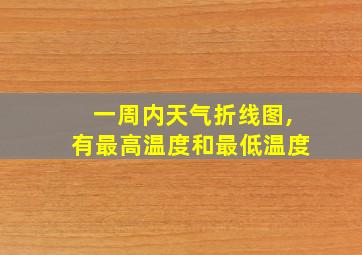 一周内天气折线图，
有最高温度和最低温度